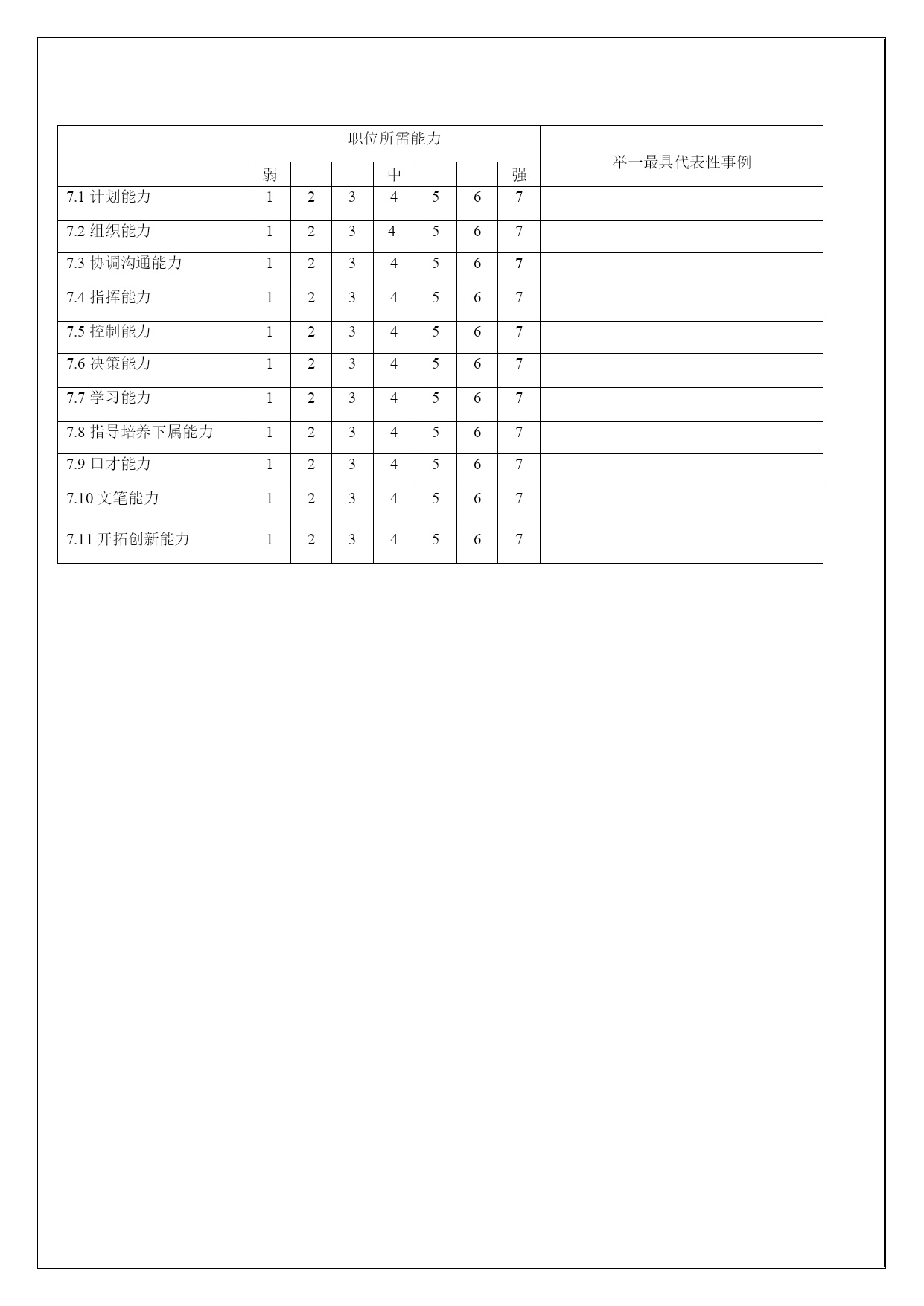 |  | 职位所需能力 |  |  |  |  |  |  | 举一最具代表性事例 |
|---|---|---|---|---|---|---|---|---|
|  | 弱 |  |  | 中 |  |  | 强 |  |
| 7.1 计划能力 | 1 | 2 | 3 | 4 | 5 | 6 | 7 |  |
| 7.2 组织能力 | 1 | 2 | 3 | 4 | 5 | 6 | 7 |  |
| 7.3 协调沟通能力 | 1 | 2 | 3 | 4 | 5 | 6 | 7 |  |
| 7.4 指挥能力 | 1 | 2 | 3 | 4 | 5 | 6 | 7 |  |
| 7.5 控制能力 | 1 | 2 | 3 | 4 | 5 | 6 | 7 |  |
| 7.6 决策能力 | 1 | 2 | 3 | 4 | 5 | 6 | 7 |  |
| 7.7 学习能力 | 1 | 2 | 3 | 4 | 5 | 6 | 7 |  |
| 7.8 指导培养下属能力 | 1 | 2 | 3 | 4 | 5 | 6 | 7 |  |
| 7.9 口才能力 | 1 | 2 | 3 | 4 | 5 | 6 | 7 |  |
| 7.10 文笔能力 | 1 | 2 | 3 | 4 | 5 | 6 | 7 |  |
| 7.11 开拓创新能力 | 1 | 2 | 3 | 4 | 5 | 6 | 7 |  |